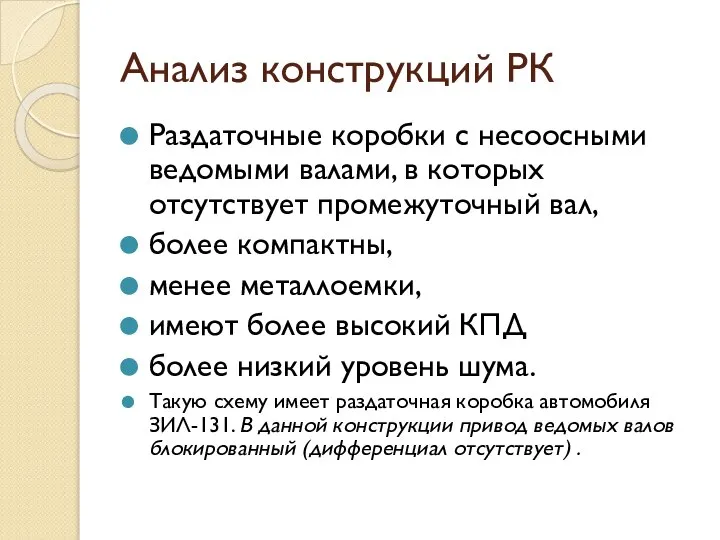 Анализ конструкций РК

Раздаточные коробки с несоосными ведомыми валами, в которых отсутствует промежуточный вал,

более компактны,

менее металлоемки,

имеют более высокий КПД

более низкий уровень шума.

Такую схему имеет раздаточная коробка автомобиля ЗИЛ-131. В данной конструкции привод ведомых валов блокированный (дифференциал отсутствует) .